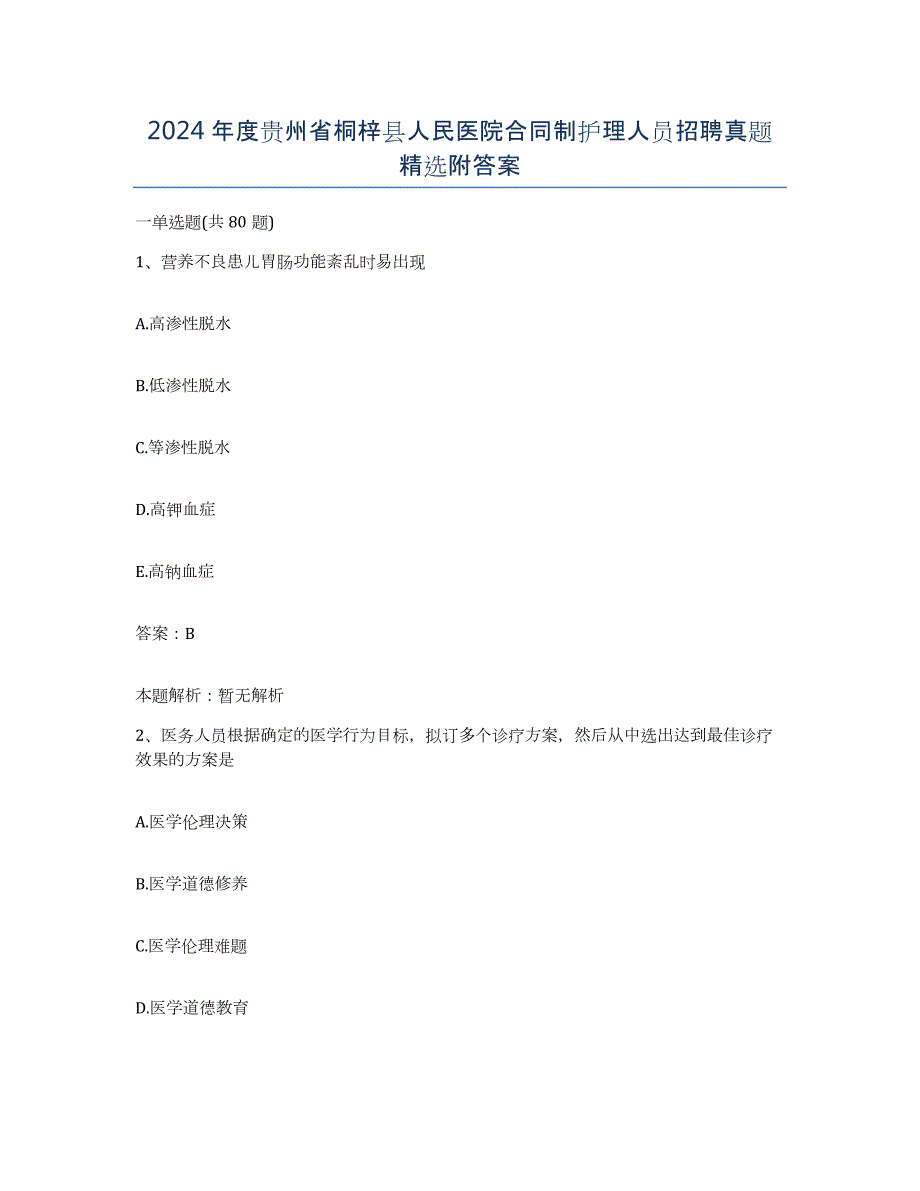 2024年度贵州省桐梓县人民医院合同制护理人员招聘真题精选附答案

一单选题(共80题)

1、营养不良患儿胃肠功能紊乱时易出现

A.高渗性脱水

B.低渗性脱水

C.等渗性脱水

D.高钾血症

E.高钠血症

答案：B

本题解析：暂无解析

2、医务人员根据确定的医学行为目标，拟订多个诊疗方案，然后从中选出达到最佳诊疗效果的方案是

A.医学伦理决策

B.医学道德修养

C.医学伦理难题

D.医学道德教育